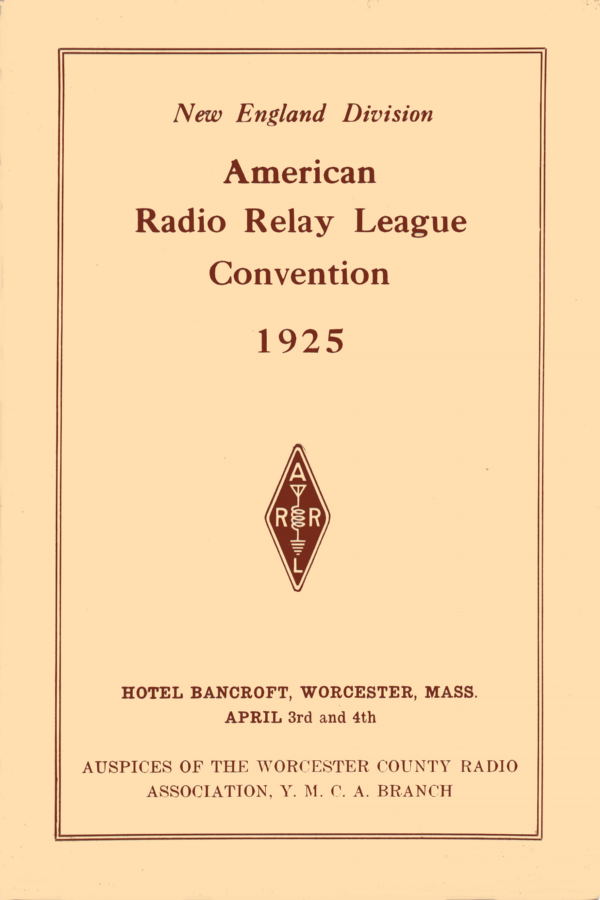 New England Division

American
Radio Relay League
Convention

1925

A
R R
L

HOTEL BANCROFT, WORCESTER, MASS.
APRIL 3rd and 4th

AUSPICES OF THE WORCESTER COUNTY RADIO ASSOCIATION, Y. M. C. A. BRANCH